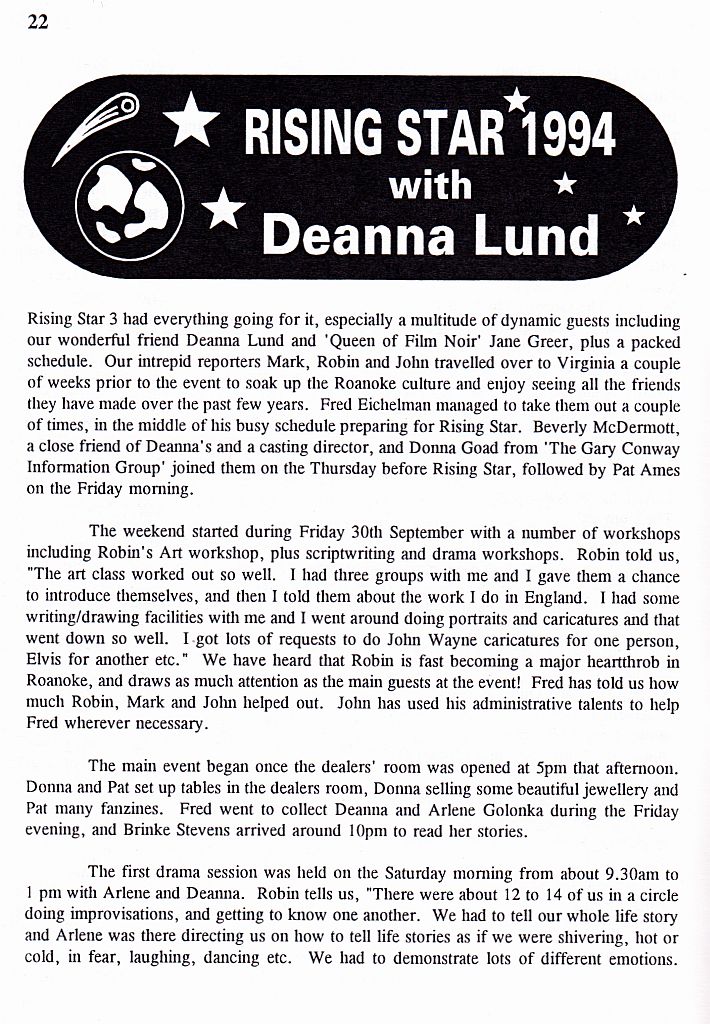 22

RISING STAR 1994
with
Deanna Lund

Rising Star 3 had everything going for it, especially a multitude of dynamic guests including our wonderful friend Deanna Lund and 'Queen of Film Noir' Jane Greer, plus a packed schedule. Our intrepid reporters Mark, Robin and John travelled over to Virginia a couple of weeks prior to the event to soak up the Roanoke culture and enjoy seeing all the friends they have made over the past few years. Fred Eichelman managed to take them out a couple of times, in the middle of his busy schedule preparing for Rising Star. Beverly McDermott, a close friend of Deanna's and a casting director, and Donna Goad from 'The Gary Conway Information Group' joined them on the Thursday before Rising Star, followed by Pat Ames on the Friday morning.

The weekend started during Friday 30th September with a number of workshops including Robin's Art workshop, plus scriptwriting and drama workshops. Robin told us, "The art class worked out so well. I had three groups with me and I gave them a chance to introduce themselves, and then I told them about the work I do in England. I had some writing/drawing facilities with me and I went around doing portraits and caricatures and that went down so well. I got lots of requests to do John Wayne caricatures for one person, Elvis for another etc." We have heard that Robin is fast becoming a major heartthrob in Roanoke, and draws as much attention as the main guests at the event! Fred has told us how much Robin, Mark and John helped out. John has used his administrative talents to help Fred wherever necessary.

The main event began once the dealers' room was opened at 5pm that afternoon. Donna and Pat set up tables in the dealers room, Donna selling some beautiful jewellery and Pat many fanzines. Fred went to collect Deanna and Arlene Golonka during the Friday evening, and Brinke Stevens arrived around 10pm to read her stories.

The first drama session was held on the Saturday morning from about 9.30am to 1 pm with Arlene and Deanna. Robin tells us, "There were about 12 to 14 of us in a circle doing improvisations, and getting to know one another. We had to tell our whole life story and Arlene was there directing us on how to tell life stories as if we were shivering, hot or cold, in fear, laughing, dancing etc. We had to demonstrate lots of different emotions.